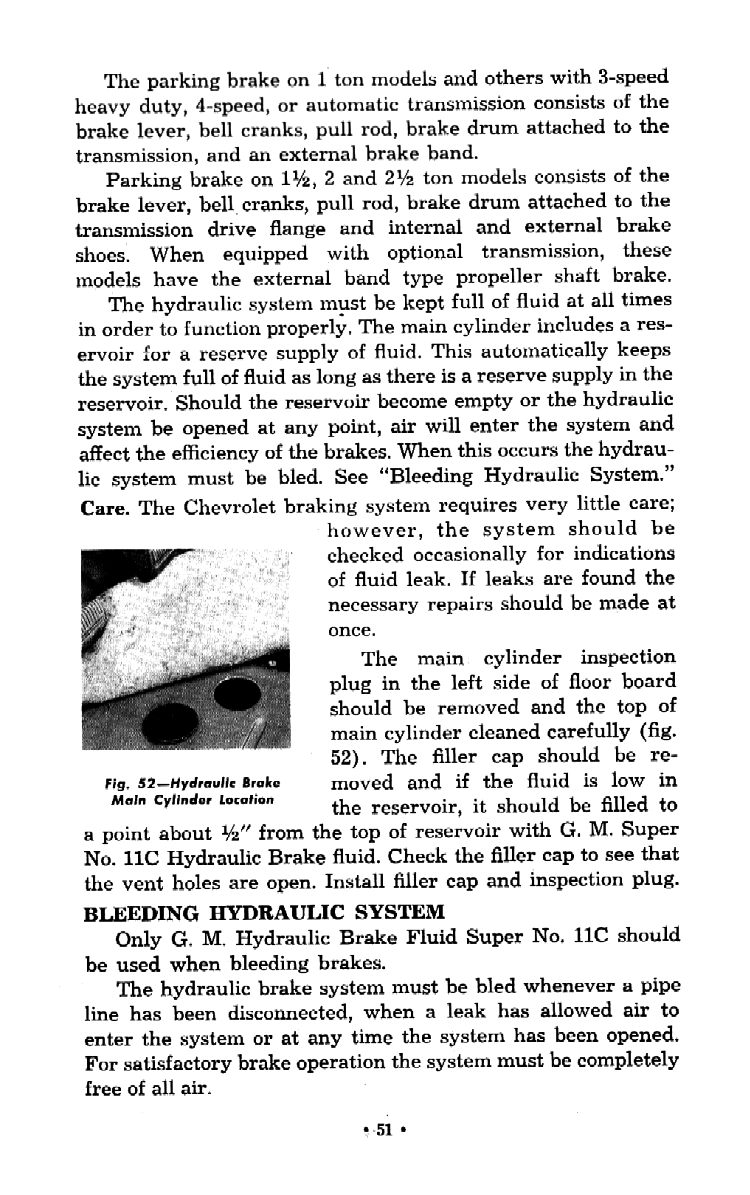 The parking brake on 1 ton models and others with 3-speed heavy duty, 4-speed, or automatic transmission consists of the brake lever, bell cranks, pull rod, brake drum attached to the transmission, and an external brake band.

Parking brake on 1½, 2 and 2½ ton models consists of the brake lever, bell cranks, pull rod, brake drum attached to the transmission drive flange and internal and external brake shoes. When equipped with optional transmission, these models have the external band type propeller shaft brake.

The hydraulic system must be kept full of fluid at all times in order to function properly. The main cylinder includes a reservoir for a reserve supply of fluid. This automatically keeps the system full of fluid as long as there is a reserve supply in the reservoir. Should the reservoir become empty or the hydraulic system be opened at any point, air will enter the system and affect the efficiency of the brakes. When this occurs the hydraulic system must be bled. See "Bleeding Hydraulic System."

**Care.** The Chevrolet braking system requires very little care; however, the system should be checked occasionally for indications of fluid leak. If leaks are found the necessary repairs should be made at once.

Fig. 52—Hydraulic Brake Main Cylinder Location

The main cylinder inspection plug in the left side of floor board should be removed and the top of main cylinder cleaned carefully (fig. 52). The filler cap should be removed and if the fluid is low in the reservoir, it should be filled to a point about ½" from the top of reservoir with G. M. Super No. 11C Hydraulic Brake fluid. Check the filler cap to see that the vent holes are open. Install filler cap and inspection plug.

**BLEEDING HYDRAULIC SYSTEM**

Only G. M. Hydraulic Brake Fluid Super No. 11C should be used when bleeding brakes.

The hydraulic brake system must be bled whenever a pipe line has been disconnected, when a leak has allowed air to enter the system or at any time the system has been opened. For satisfactory brake operation the system must be completely free of all air.

• 51 •